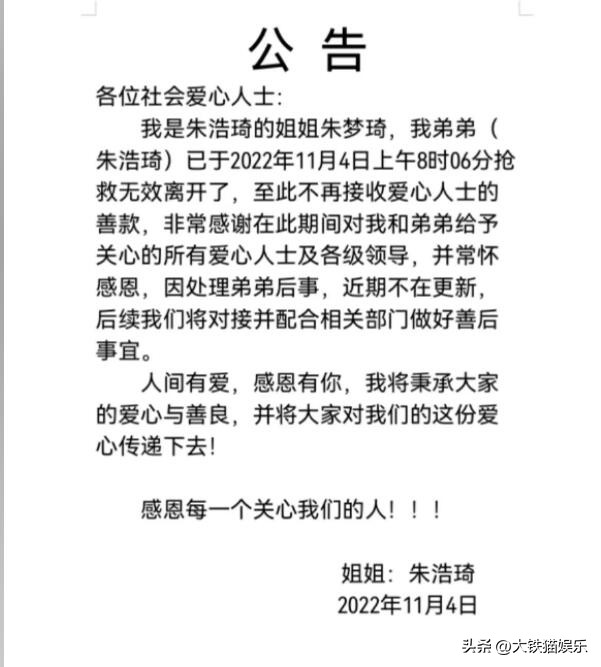 公 告

各位社会爱心人士:

我是朱浩琦的姐姐朱梦琦，我弟弟（朱浩琦）已于2022年11月4日上午8时06分抢救无效离开了，至此不再接收爱心人士的善款，非常感谢在此期间对我和弟弟给予关心的所有爱心人士及各级领导，并常怀感恩，因处理弟弟后事，近期不在更新，后续我们将对接并配合相关部门做好善后事宜。

人间有爱，感恩有你，我将秉承大家的爱心与善良，并将大家对我们的这份爱心传递下去!

感恩每一个关心我们的人！！！

姐姐：朱浩琦
2022年11月4日

头条 @大铁猫娱乐